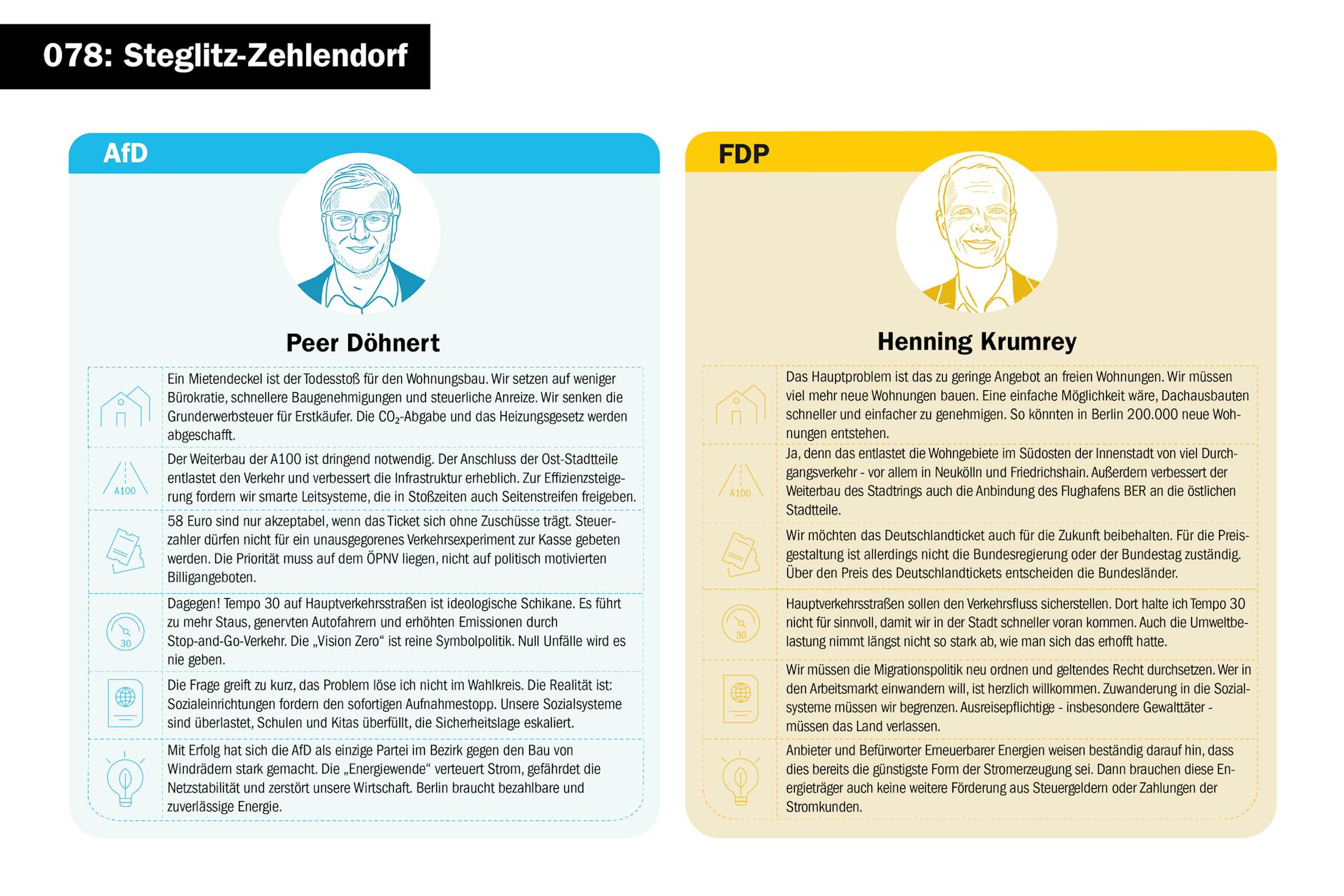 078: Steglitz-Zehlendorf

AfD

Peer Döhnert

Ein Mietendeckel ist der Todesstoß für den Wohnungsbau. Wir setzen auf weniger Bürokratie, schnellere Baugenehmigungen und steuerliche Anreize. Wir senken die Grunderwerbsteuer für Erstkäufer. Die $CO_2$-Abgabe und das Heizungsgesetz werden abgeschafft.

A100

Der Weiterbau der A100 ist dringend notwendig. Der Anschluss der Ost-Stadtteile entlastet den Verkehr und verbessert die Infrastruktur erheblich. Zur Effizienzsteigerung fordern wir smarte Leitsysteme, die in Stoßzeiten auch Seitenstreifen freigeben.

58 Euro sind nur akzeptabel, wenn das Ticket sich ohne Zuschüsse trägt. Steuerzahler dürfen nicht für ein unausgegorenes Verkehrsexperiment zur Kasse gebeten werden. Die Priorität muss auf dem ÖPNV liegen, nicht auf politisch motivierten Billigangeboten.

30

Dagegen! Tempo 30 auf Hauptverkehrsstraßen ist ideologische Schikane. Es führt zu mehr Staus, genervten Autofahrern und erhöhten Emissionen durch Stop-and-Go-Verkehr. Die „Vision Zero“ ist reine Symbolpolitik. Null Unfälle wird es nie geben.

Die Frage greift zu kurz, das Problem löse ich nicht im Wahlkreis. Die Realität ist: Sozialeinrichtungen fordern den sofortigen Aufnahmestopp. Unsere Sozialsysteme sind überlastet, Schulen und Kitas überfüllt, die Sicherheitslage eskaliert.

Mit Erfolg hat sich die AfD als einzige Partei im Bezirk gegen den Bau von Windrädern stark gemacht. Die „Energiewende“ verteuert Strom, gefährdet die Netzstabilität und zerstört unsere Wirtschaft. Berlin braucht bezahlbare und zuverlässige Energie.

FDP

Henning Krumrey

Das Hauptproblem ist das zu geringe Angebot an freien Wohnungen. Wir müssen viel mehr neue Wohnungen bauen. Eine einfache Möglichkeit wäre, Dachausbauten schneller und einfacher zu genehmigen. So könnten in Berlin 200.000 neue Wohnungen entstehen.

A100

Ja, denn das entlastet die Wohngebiete im Südosten der Innenstadt von viel Durchgangsverkehr - vor allem in Neukölln und Friedrichshain. Außerdem verbessert der Weiterbau des Stadtrings auch die Anbindung des Flughafens BER an die östlichen Stadtteile.

Wir möchten das Deutschlandticket auch für die Zukunft beibehalten. Für die Preisgestaltung ist allerdings nicht die Bundesregierung oder der Bundestag zuständig. Über den Preis des Deutschlandtickets entscheiden die Bundesländer.

30

Hauptverkehrsstraßen sollen den Verkehrsfluss sicherstellen. Dort halte ich Tempo 30 nicht für sinnvoll, damit wir in der Stadt schneller voran kommen. Auch die Umweltbelastung nimmt längst nicht so stark ab, wie man sich das erhofft hatte.

Wir müssen die Migrationspolitik neu ordnen und geltendes Recht durchsetzen. Wer in den Arbeitsmarkt einwandern will, ist herzlich willkommen. Zuwanderung in die Sozialsysteme müssen wir begrenzen. Ausreisepflichtige - insbesondere Gewalttäter - müssen das Land verlassen.

Anbieter und Befürworter Erneuerbarer Energien weisen beständig darauf hin, dass dies bereits die günstigste Form der Stromerzeugung sei. Dann brauchen diese Energieträger auch keine weitere Förderung aus Steuergeldern oder Zahlungen der Stromkunden.